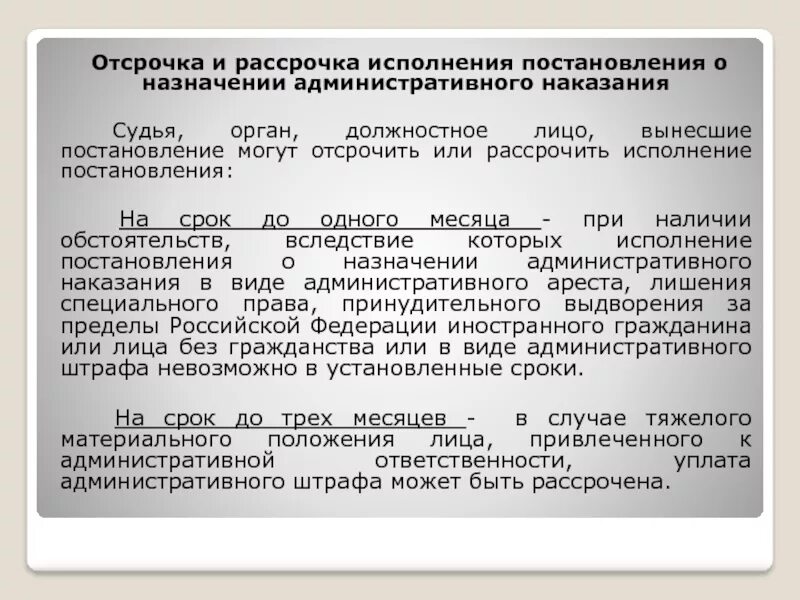 Отсрочка и рассрочка исполнения постановления о назначении административного наказания

Судья, орган, должностное лицо, вынесшие постановление могут отсрочить или рассрочить исполнение постановления:

На срок до одного месяца - при наличии обстоятельств, вследствие которых исполнение постановления о назначении административного наказания в виде административного ареста, лишения специального права, принудительного выдворения за пределы Российской Федерации иностранного гражданина или лица без гражданства или в виде административного штрафа невозможно в установленные сроки.

На срок до трех месяцев - в случае тяжелого материального положения лица, привлеченного к административной ответственности, уплата административного штрафа может быть рассрочена.